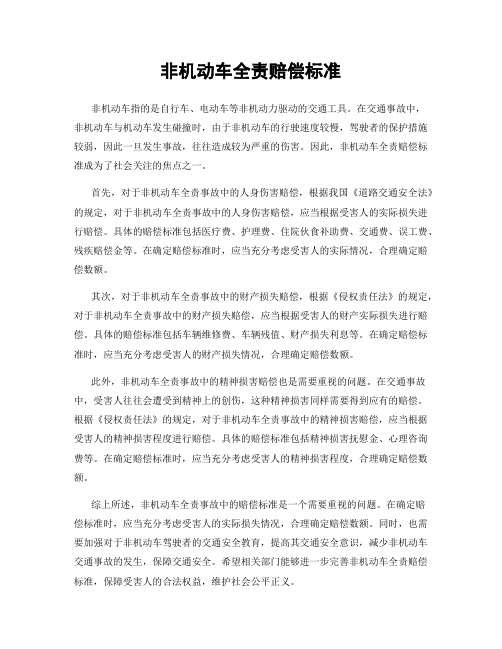 非机动车全责赔偿标准

非机动车指的是自行车、电动车等非机动力驱动的交通工具。在交通事故中，非机动车与机动车发生碰撞时，由于非机动车的行驶速度较慢，驾驶者的保护措施较弱，因此一旦发生事故，往往造成较为严重的伤害。因此，非机动车全责赔偿标准成为了社会关注的焦点之一。

首先，对于非机动车全责事故中的人身伤害赔偿，根据我国《道路交通安全法》的规定，对于非机动车全责事故中的人身伤害赔偿，应当根据受害人的实际损失进行赔偿。具体的赔偿标准包括医疗费、护理费、住院伙食补助费、交通费、误工费、残疾赔偿金等。在确定赔偿标准时，应当充分考虑受害人的实际情况，合理确定赔偿数额。

其次，对于非机动车全责事故中的财产损失赔偿，根据《侵权责任法》的规定，对于非机动车全责事故中的财产损失赔偿，应当根据受害人的财产实际损失进行赔偿。具体的赔偿标准包括车辆维修费、车辆残值、财产损失利息等。在确定赔偿标准时，应当充分考虑受害人的财产损失情况，合理确定赔偿数额。

此外，非机动车全责事故中的精神损害赔偿也是需要重视的问题。在交通事故中，受害人往往会遭受到精神上的创伤，这种精神损害同样需要得到应有的赔偿。根据《侵权责任法》的规定，对于非机动车全责事故中的精神损害赔偿，应当根据受害人的精神损害程度进行赔偿。具体的赔偿标准包括精神损害抚慰金、心理咨询费等。在确定赔偿标准时，应当充分考虑受害人的精神损害程度，合理确定赔偿数额。

综上所述，非机动车全责事故中的赔偿标准是一个需要重视的问题。在确定赔偿标准时，应当充分考虑受害人的实际损失情况，合理确定赔偿数额。同时，也需要加强对于非机动车驾驶者的交通安全教育，提高其交通安全意识，减少非机动车交通事故的发生，保障交通安全。希望相关部门能够进一步完善非机动车全责赔偿标准，保障受害人的合法权益，维护社会公平正义。